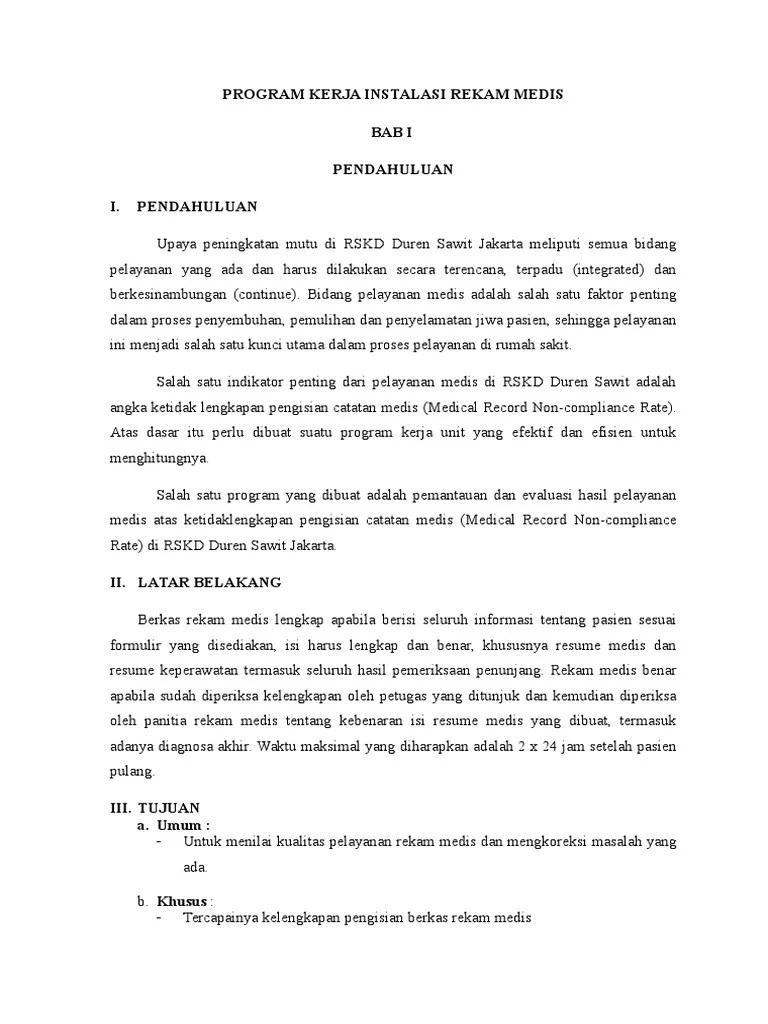 PROGRAM KERJA INSTALASI REKAM MEDIS

BAB I

PENDAHULUAN

I. PENDAHULUAN

Upaya peningkatan mutu di RSKD Duren Sawit Jakarta meliputi semua bidang pelayanan yang ada dan harus dilakukan secara terencana, terpadu (integrated) dan berkesinambungan (continue). Bidang pelayanan medis adalah salah satu faktor penting dalam proses penyembuhan, pemulihan dan penyelamatan jiwa pasien, sehingga pelayanan ini menjadi salah satu kunci utama dalam proses pelayanan di rumah sakit.

Salah satu indikator penting dari pelayanan medis di RSKD Duren Sawit adalah angka ketidak lengkapan pengisian catatan medis (Medical Record Non-compliance Rate). Atas dasar itu perlu dibuat suatu program kerja unit yang efektif dan efisien untuk menghitungnya.

Salah satu program yang dibuat adalah pemantauan dan evaluasi hasil pelayanan medis atas ketidaklengkapan pengisian catatan medis (Medical Record Non-compliance Rate) di RSKD Duren Sawit Jakarta.

II. LATAR BELAKANG

Berkas rekam medis lengkap apabila berisi seluruh informasi tentang pasien sesuai formulir yang disediakan, isi harus lengkap dan benar, khususnya resume medis dan resume keperawatan termasuk seluruh hasil pemeriksaan penunjang. Rekam medis benar apabila sudah diperiksa kelengkapan oleh petugas yang ditunjuk dan kemudian diperiksa oleh panitia rekam medis tentang kebenaran isi resume medis yang dibuat, termasuk adanya diagnosa akhir. Waktu maksimal yang diharapkan adalah 2 x 24 jam setelah pasien pulang.

III. TUJUAN
a. Umum :
- Untuk menilai kualitas pelayanan rekam medis dan mengkoreksi masalah yang ada.

b. Khusus :
- Tercapainya kelengkapan pengisian berkas rekam medis